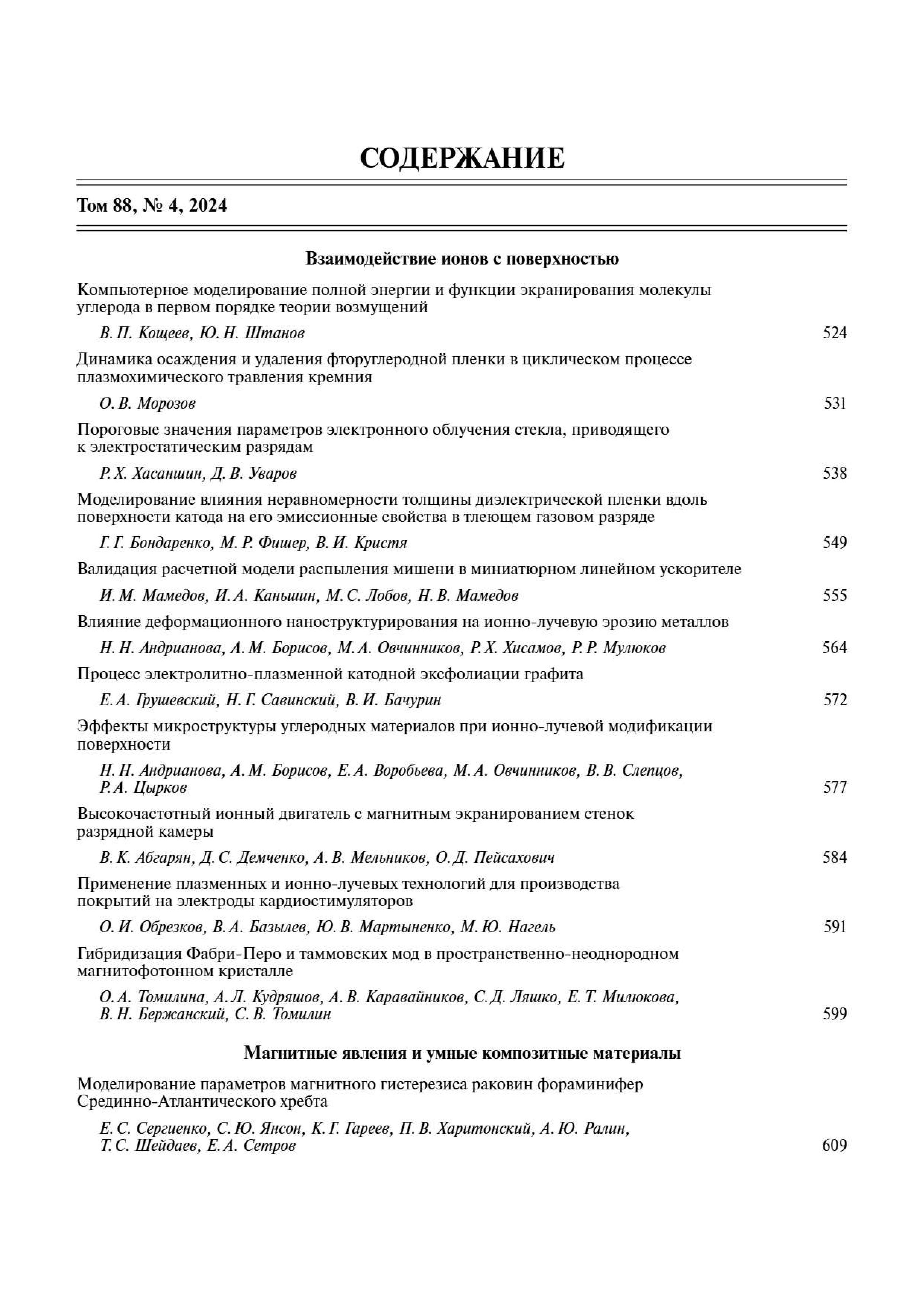 СОДЕРЖАНИЕ

Том 88, № 4, 2024

Взаимодействие ионов с поверхностью

Компьютерное моделирование полной энергии и функции экранирования молекулы углерода в первом порядке теории возмущений

В. П. Кощеев, Ю. Н. Штанов 524

Динамика осаждения и удаления фторуглеродной пленки в циклическом процессе плазмохимического травления кремния

О. В. Морозов 531

Пороговые значения параметров электронного облучения стекла, приводящего к электростатическим разрядам

Р. Х. Хасаншин, Д. В. Уваров 538

Моделирование влияния неравномерности толщины диэлектрической пленки вдоль поверхности катода на его эмиссионные свойства в тлеющем газовом разряде

Г. Г. Бондаренко, М. Р. Фишер, В. И. Кристя 549

Валидация расчетной модели распыления мишени в миниатюрном линейном ускорителе

И. М. Мамедов, И. А. Каньшин, М. С. Лобов, Н. В. Мамедов 555

Влияние деформационного наноструктурирования на ионно-лучевую эрозию металлов

Н. Н. Андрианова, А. М. Борисов, М. А. Овчинников, Р. Х. Хисамов, Р. Р. Мулюков 564

Процесс электролитно-плазменной катодной эксфолиации графита

Е. А. Грушевский, Н. Г. Савинский, В. И. Бачурин 572

Эффекты микроструктуры углеродных материалов при ионно-лучевой модификации поверхности

Н. Н. Андрианова, А. М. Борисов, Е. А. Воробьева, М. А. Овчинников, В. В. Слепцов, Р. А. Цырков 577

Высокочастотный ионный двигатель с магнитным экранированием стенок разрядной камеры

В. К. Абгарян, Д. С. Демченко, А. В. Мельников, О. Д. Пейсахович 584

Применение плазменных и ионно-лучевых технологий для производства покрытий на электроды кардиостимуляторов

О. И. Обрезков, В. А. Базылев, Ю. В. Мартыненко, М. Ю. Нагель 591

Гибридизация Фабри-Перо и таммовских мод в пространственно-неоднородном магнитофотонном кристалле

О. А. Томилина, А. Л. Кудряшов, А. В. Каравайников, С. Д. Ляшко, Е. Т. Милюкова, В. Н. Бержанский, С. В. Томилин 599

Магнитные явления и умные композитные материалы

Моделирование параметров магнитного гистерезиса раковин фораминифер Срединно-Атлантического хребта

Е. С. Сергиенко, С. Ю. Янсон, К. Г. Гареев, П. В. Харитонский, А. Ю. Ралин, Т. С. Шейдаев, Е. А. Сетров 609